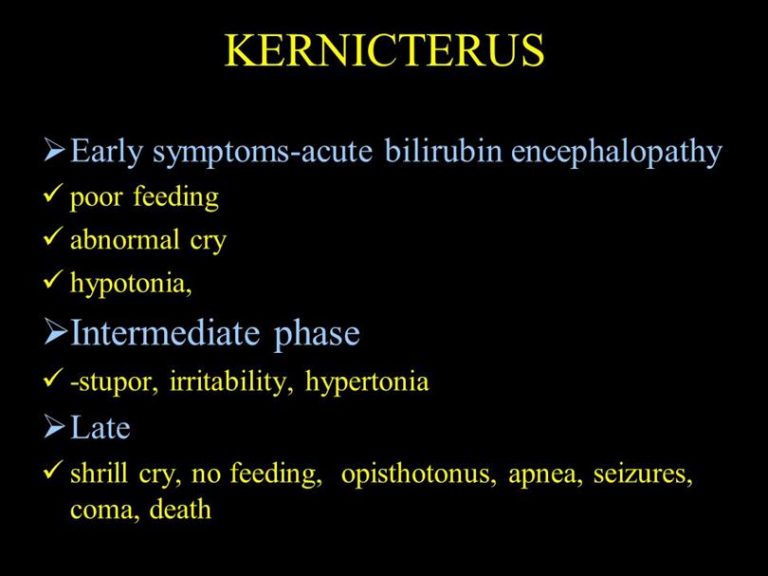 KERNICTERUS

➢ Early symptoms-acute bilirubin encephalopathy
✓ poor feeding
✓ abnormal cry
✓ hypotonia,
➢ Intermediate phase
✓ -stupor, irritability, hypertonia
➢ Late
✓ shrill cry, no feeding, opisthotonus, apnea, seizures, coma, death